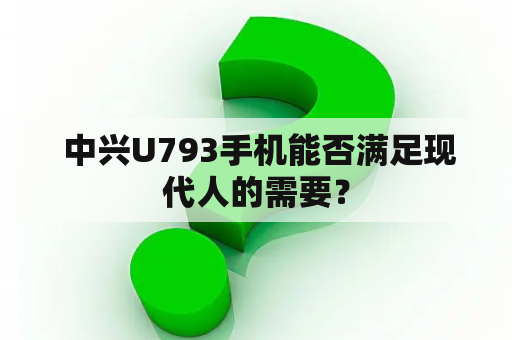 中兴U793手机能否满足现代人的需要？